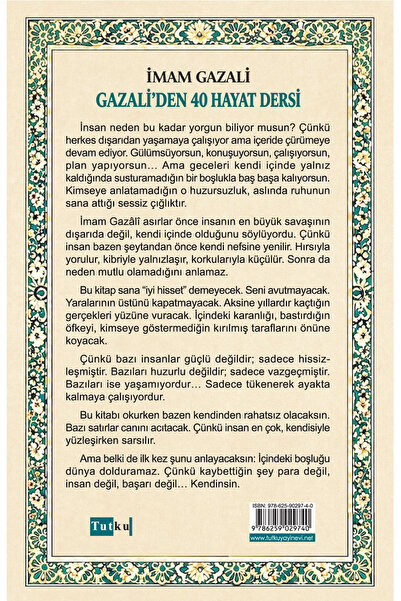 İMAM GAZALİ
GAZALİ'DEN 40 HAYAT DERSİ

İnsan neden bu kadar yorgun biliyor musun? Çünkü herkes dışarıdan yaşamaya çalışıyor ama içeride çürümeye devam ediyor. Gülümsüyorsun, konuşuyorsun, çalışıyorsun, plan yapıyorsun… Ama geceleri kendi içinde yalnız kaldığında susturamadığın bir boşlukla baş başa kalıyorsun. Kimseye anlatamadığın o huzursuzluk, aslında ruhunun sana attığı sessiz çığlıktır.

İmam Gazâlî asırlar önce insanın en büyük savaşının dışarıda değil, kendi içinde olduğunu söylüyordu. Çünkü insan bazen şeytandan önce kendi nefsine yenilir. Hırsıyla yorulur, kibriyle yalnızlaşır, korkularıyla küçülür. Sonra da neden mutlu olamadığını anlamaz.

Bu kitap sana "iyi hisset" demeyecek. Seni avutmayacak. Yaralarının üstünü kapatmayacak. Aksine yıllardır kaçtığın gerçekleri yüzüne vuracak. İçindeki karanlığı, bastırdığın öfkeyi, kimseye göstermediğin kırılmış taraflarını önüne koyacak.

Çünkü bazı insanlar güçlü değildir; sadece hissizleşmiştir. Bazıları huzurlu değildir; sadece vazgeçmiştir. Bazıları ise yaşamıyordur… Sadece tükenerek ayakta kalmaya çalışıyordur.

Bu kitabı okurken bazen kendinden rahatsız olacaksın. Bazı satırlar canını acıtacak. Çünkü insan en çok, kendisiyle yüzleşirken sarsılır.

Ama belki de ilk kez şunu anlayacaksın: İçindeki boşluğu dünya dolduramaz. Çünkü kaybettiğin şey para değil, insan değil, başarı değil… Kendinsin.

Tutku

ISBN: 978-625-90297-4-0
9 786259 029740
www.tutkuyayinevi.net